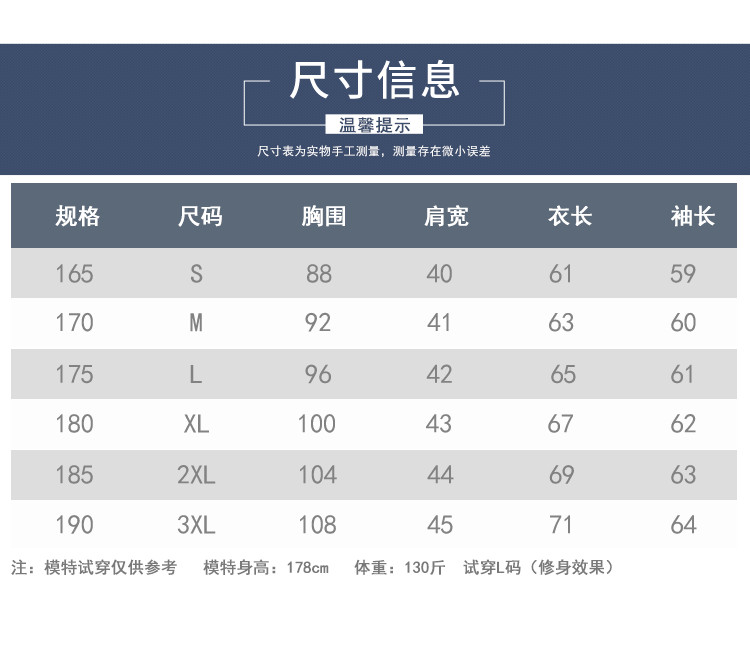 尺寸信息

温馨提示

尺寸表为实物手工测量，测量存在微小误差

| 规格 | 尺码 | 胸围 | 肩宽 | 衣长 | 袖长 |
|---|---|---|---|---|---|
| 165 | S | 88 | 40 | 61 | 59 |
| 170 | M | 92 | 41 | 63 | 60 |
| 175 | L | 96 | 42 | 65 | 61 |
| 180 | XL | 100 | 43 | 67 | 62 |
| 185 | 2XL | 104 | 44 | 69 | 63 |
| 190 | 3XL | 108 | 45 | 71 | 64 |

注：模特试穿仅供参考　模特身高：178cm　体重：130斤　试穿L码（修身效果）